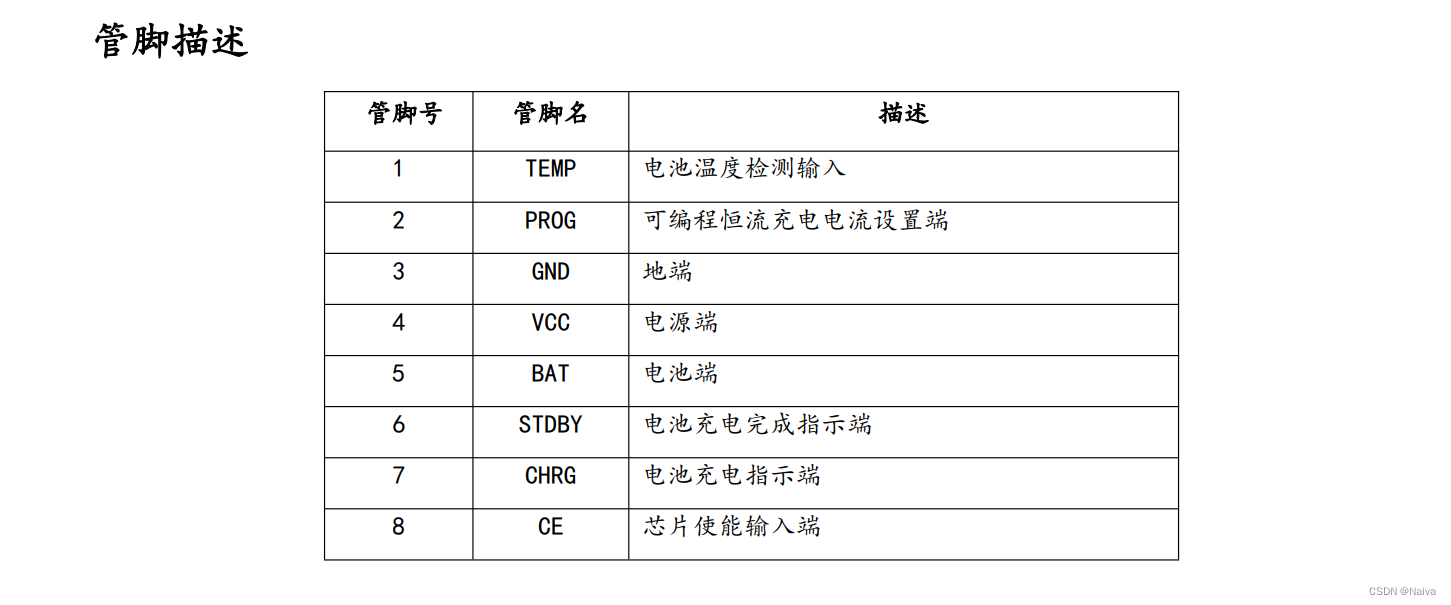 管脚描述

| 管脚号 | 管脚名 | 描述 |
|---|---|---|
| 1 | TEMP | 电池温度检测输入 |
| 2 | PROG | 可编程恒流充电电流设置端 |
| 3 | GND | 地端 |
| 4 | VCC | 电源端 |
| 5 | BAT | 电池端 |
| 6 | STDBY | 电池充电完成指示端 |
| 7 | CHRG | 电池充电指示端 |
| 8 | CE | 芯片使能输入端 |

CSDN @Naiva